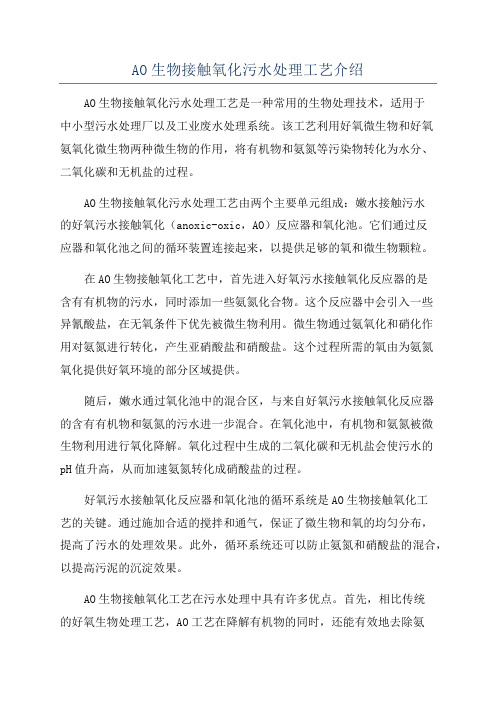 AO生物接触氧化污水处理工艺介绍

AO生物接触氧化污水处理工艺是一种常用的生物处理技术，适用于中小型污水处理厂以及工业废水处理系统。该工艺利用好氧微生物和好氧氨氧化微生物两种微生物的作用，将有机物和氨氮等污染物转化为水分、二氧化碳和无机盐的过程。

AO生物接触氧化污水处理工艺由两个主要单元组成：嫩水接触污水的好氧污水接触氧化（anoxic-oxic，AO）反应器和氧化池。它们通过反应器和氧化池之间的循环装置连接起来，以提供足够的氧和微生物颗粒。

在AO生物接触氧化工艺中，首先进入好氧污水接触氧化反应器的是含有有机物的污水，同时添加一些氨氮化合物。这个反应器中会引入一些异氰酸盐，在无氧条件下优先被微生物利用。微生物通过氨氧化和硝化作用对氨氮进行转化，产生亚硝酸盐和硝酸盐。这个过程所需的氧由为氨氮氧化提供好氧环境的部分区域提供。

随后，嫩水通过氧化池中的混合区，与来自好氧污水接触氧化反应器的含有有机物和氨氮的污水进一步混合。在氧化池中，有机物和氨氮被微生物利用进行氧化降解。氧化过程中生成的二氧化碳和无机盐会使污水的pH值升高，从而加速氨氮转化成硝酸盐的过程。

好氧污水接触氧化反应器和氧化池的循环系统是AO生物接触氧化工艺的关键。通过施加合适的搅拌和通气，保证了微生物和氧的均匀分布，提高了污水的处理效果。此外，循环系统还可以防止氨氮和硝酸盐的混合，以提高污泥的沉淀效果。

AO生物接触氧化工艺在污水处理中具有许多优点。首先，相比传统的好氧生物处理工艺，AO工艺在降解有机物的同时，还能有效地去除氨